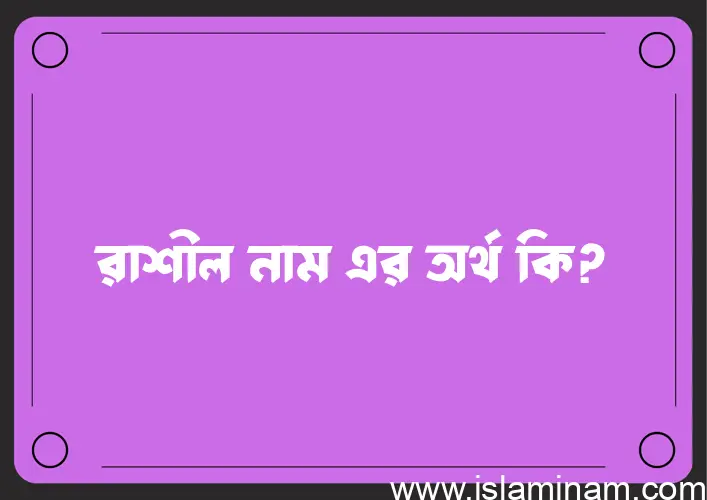 রাশীল নাম এর অর্থ কি?

www.islaminam.com